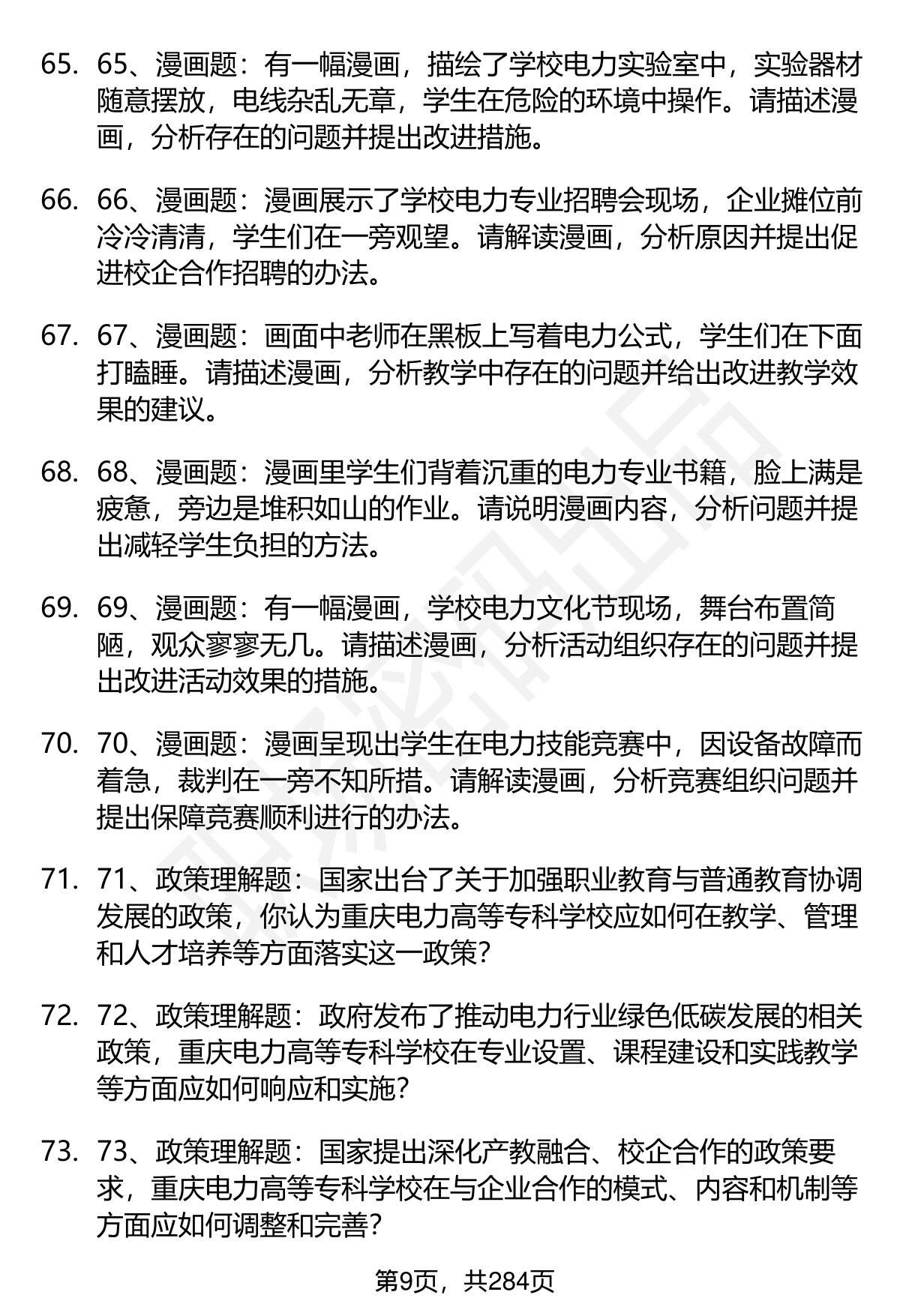 65. 65、漫画题：有一幅漫画，描绘了学校电力实验室中，实验器材随意摆放，电线杂乱无章，学生在危险的环境中操作。请描述漫画，分析存在的问题并提出改进措施。

66. 66、漫画题：漫画展示了学校电力专业招聘会现场，企业摊位前冷冷清清，学生们在一旁观望。请解读漫画，分析原因并提出促进校企合作招聘的办法。

67. 67、漫画题：画面中老师在黑板上写着电力公式，学生们在下面打瞌睡。请描述漫画，分析教学中存在的问题并给出改进教学效果的建议。

68. 68、漫画题：漫画里学生们背着沉重的电力专业书籍，脸上满是疲惫，旁边是堆积如山的作业。请说明漫画内容，分析问题并提出减轻学生负担的方法。

69. 69、漫画题：有一幅漫画，学校电力文化节现场，舞台布置简陋，观众寥寥无几。请描述漫画，分析活动组织存在的问题并提出改进活动效果的措施。

70. 70、漫画题：漫画呈现出学生在电力技能竞赛中，因设备故障而着急，裁判在一旁不知所措。请解读漫画，分析竞赛组织问题并提出保障竞赛顺利进行的办法。

71. 71、政策理解题：国家出台了关于加强职业教育与普通教育协调发展的政策，你认为重庆电力高等专科学校应如何在教学、管理和人才培养等方面落实这一政策？

72. 72、政策理解题：政府发布了推动电力行业绿色低碳发展的相关政策，重庆电力高等专科学校在专业设置、课程建设和实践教学等方面应如何响应和实施？

73. 73、政策理解题：国家提出深化产教融合、校企合作的政策要求，重庆电力高等专科学校在与企业合作的模式、内容和机制等方面应如何调整和完善？

第9页，共284页